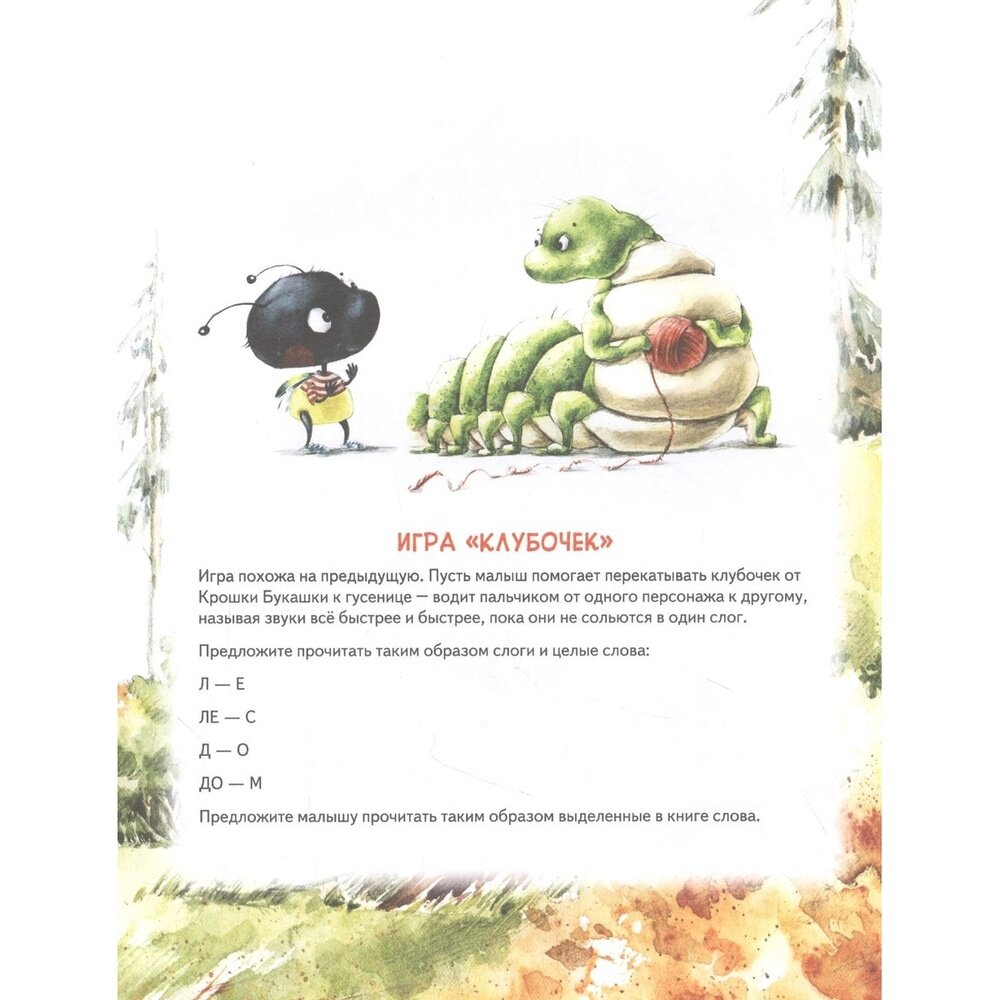 ИГРА «КЛУБОЧЕК»

Игра похожа на предыдущую. Пусть малыш помогает перекатывать клубочек от Крошки Букашки к гусенице — водит пальчиком от одного персонажа к другому, называя звуки всё быстрее и быстрее, пока они не сольются в один слог.

Предложите прочитать таким образом слоги и целые слова:

Л — Е

ЛЕ — С

Д — О

ДО — М

Предложите малышу прочитать таким образом выделенные в книге слова.